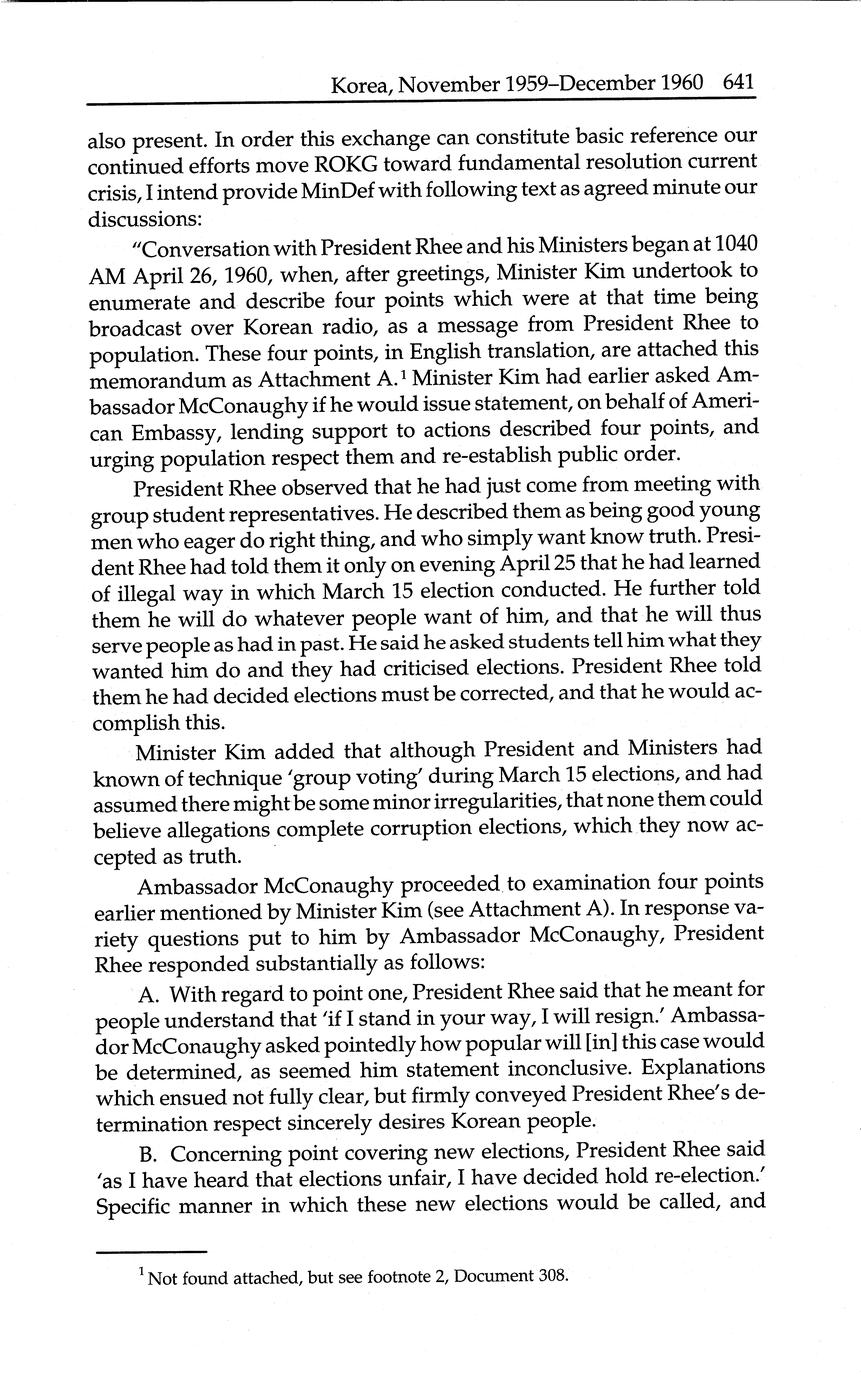 Korea, November 1959–December 1960 641

also present. In order this exchange can constitute basic reference our continued efforts move ROKG toward fundamental resolution current crisis, I intend provide MinDef with following text as agreed minute our discussions:

"Conversation with President Rhee and his Ministers began at 1040 AM April 26, 1960, when, after greetings, Minister Kim undertook to enumerate and describe four points which were at that time being broadcast over Korean radio, as a message from President Rhee to population. These four points, in English translation, are attached this memorandum as Attachment A.$^1$ Minister Kim had earlier asked Ambassador McConaughy if he would issue statement, on behalf of American Embassy, lending support to actions described four points, and urging population respect them and re-establish public order.

President Rhee observed that he had just come from meeting with group student representatives. He described them as being good young men who eager do right thing, and who simply want know truth. President Rhee had told them it only on evening April 25 that he had learned of illegal way in which March 15 election conducted. He further told them he will do whatever people want of him, and that he will thus serve people as had in past. He said he asked students tell him what they wanted him do and they had criticised elections. President Rhee told them he had decided elections must be corrected, and that he would accomplish this.

Minister Kim added that although President and Ministers had known of technique 'group voting' during March 15 elections, and had assumed there might be some minor irregularities, that none them could believe allegations complete corruption elections, which they now accepted as truth.

Ambassador McConaughy proceeded to examination four points earlier mentioned by Minister Kim (see Attachment A). In response variety questions put to him by Ambassador McConaughy, President Rhee responded substantially as follows:

A. With regard to point one, President Rhee said that he meant for people understand that 'if I stand in your way, I will resign.' Ambassador McConaughy asked pointedly how popular will [in] this case would be determined, as seemed him statement inconclusive. Explanations which ensued not fully clear, but firmly conveyed President Rhee's determination respect sincerely desires Korean people.

B. Concerning point covering new elections, President Rhee said 'as I have heard that elections unfair, I have decided hold re-election.' Specific manner in which these new elections would be called, and

$^1$ Not found attached, but see footnote 2, Document 308.